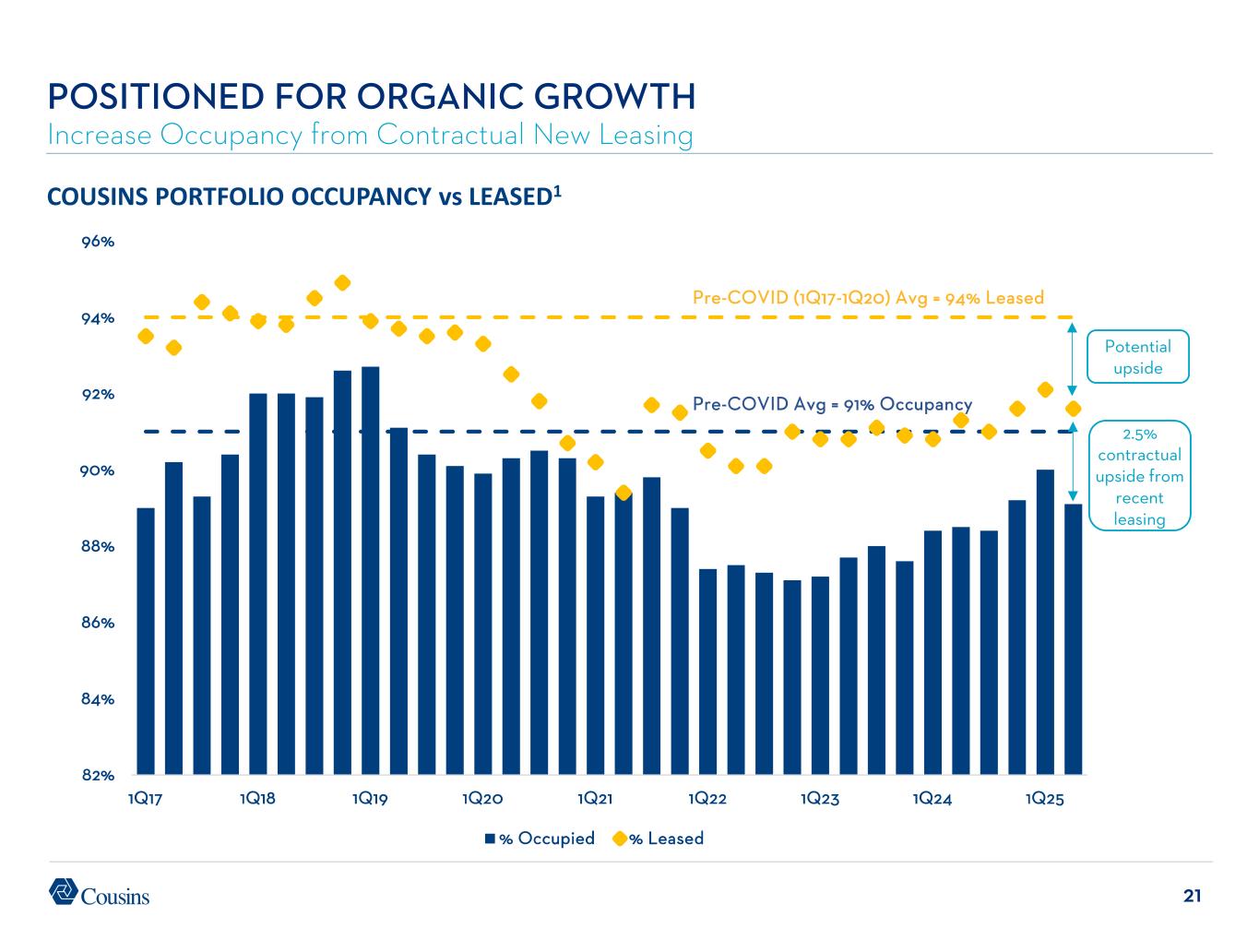 POSITIONED FOR ORGANIC GROWTH
Increase Occupancy from Contractual New Leasing

COUSINS PORTFOLIO OCCUPANCY vs LEASED$^{1}$

96%
94%
92%
90%
88%
86%
84%
82%

Pre-COVID (1Q17-1Q20) Avg = 94% Leased

Pre-COVID Avg = 91% Occupancy

Potential upside

2.5% contractual upside from recent leasing

1Q17 1Q18 1Q19 1Q20 1Q21 1Q22 1Q23 1Q24 1Q25

% Occupied % Leased

Cousins

21